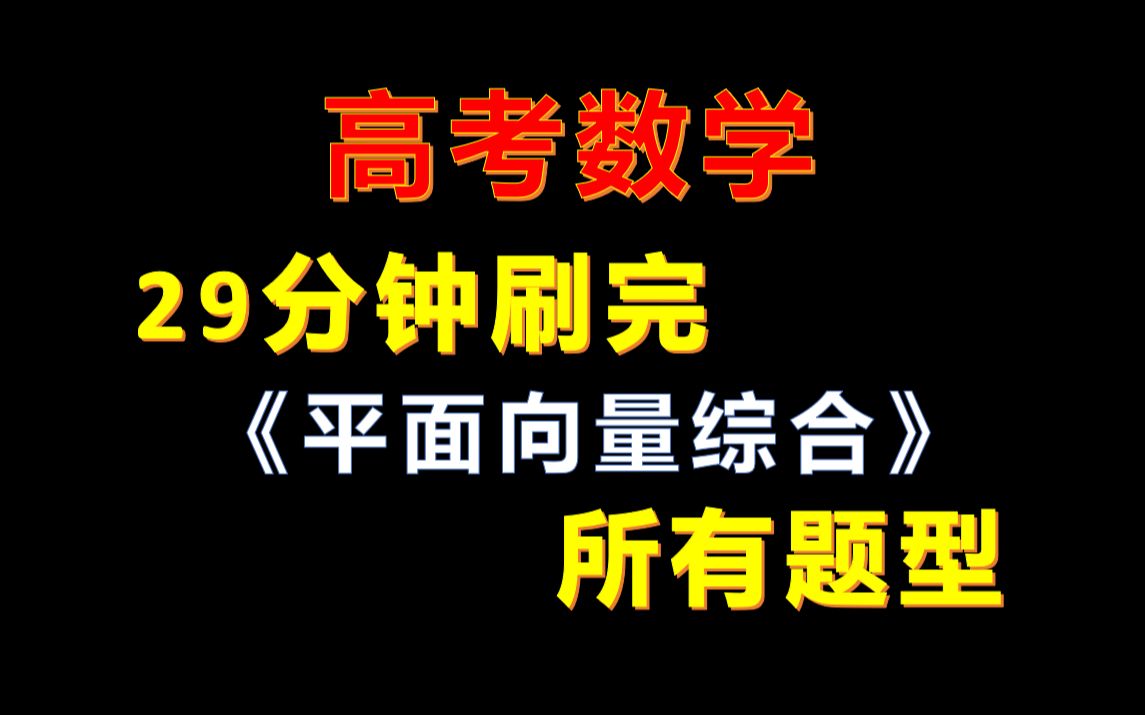 高考数学

29分钟刷完

《平面向量综合》

所有题型